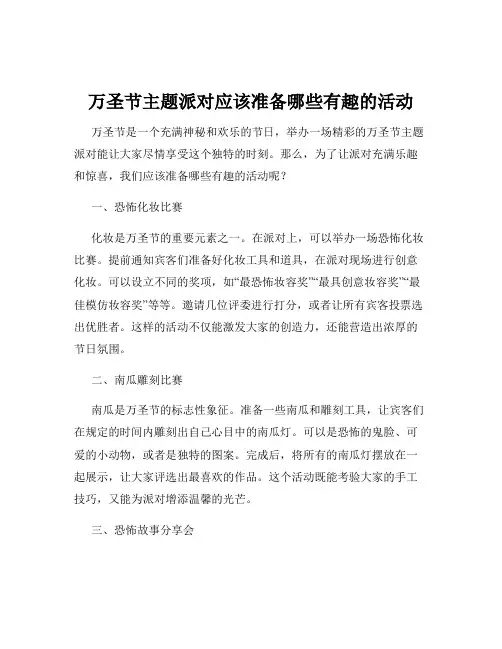 万圣节主题派对应该准备哪些有趣的活动

万圣节是一个充满神秘和欢乐的节日，举办一场精彩的万圣节主题派对能让大家尽情享受这个独特的时刻。那么，为了让派对充满乐趣和惊喜，我们应该准备哪些有趣的活动呢？

一、恐怖化妆比赛

化妆是万圣节的重要元素之一。在派对上，可以举办一场恐怖化妆比赛。提前通知宾客们准备好化妆工具和道具，在派对现场进行创意化妆。可以设立不同的奖项，如“最恐怖妆容奖”“最具创意妆容奖”“最佳模仿妆容奖”等等。邀请几位评委进行打分，或者让所有宾客投票选出优胜者。这样的活动不仅能激发大家的创造力，还能营造出浓厚的节日氛围。

二、南瓜雕刻比赛

南瓜是万圣节的标志性象征。准备一些南瓜和雕刻工具，让宾客们在规定的时间内雕刻出自己心目中的南瓜灯。可以是恐怖的鬼脸、可爱的小动物，或者是独特的图案。完成后，将所有的南瓜灯摆放在一起展示，让大家评选出最喜欢的作品。这个活动既能考验大家的手工技巧，又能为派对增添温馨的光芒。

三、恐怖故事分享会